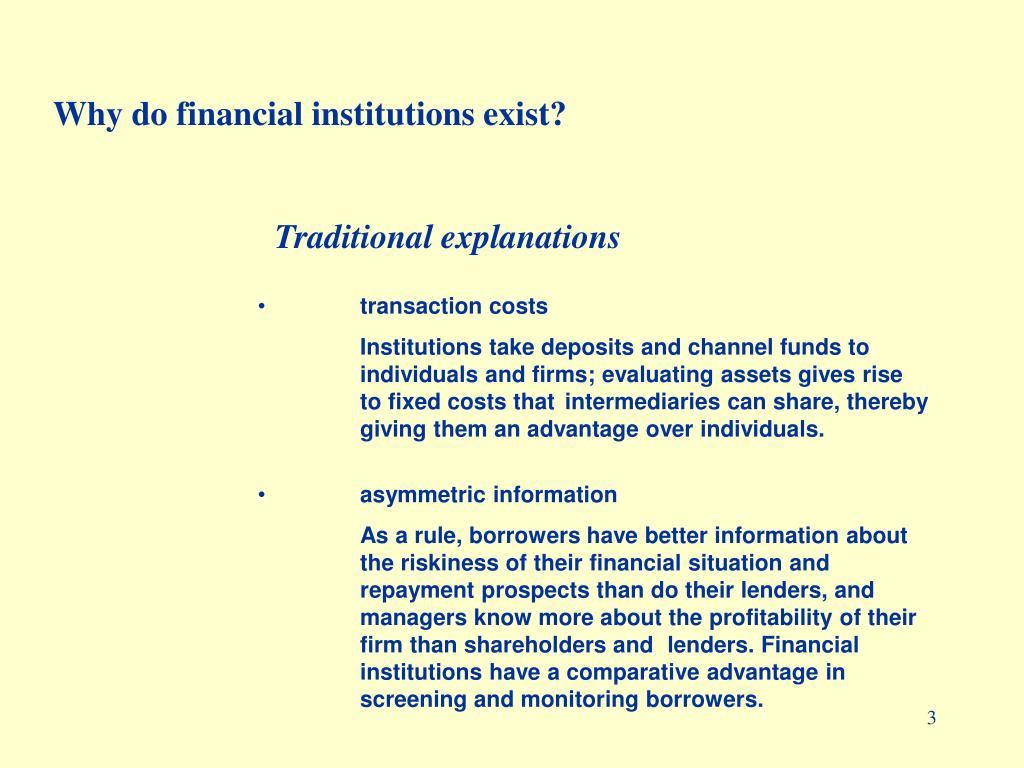 Why do financial institutions exist?

Traditional explanations

• transaction costs

Institutions take deposits and channel funds to individuals and firms; evaluating assets gives rise to fixed costs that intermediaries can share, thereby giving them an advantage over individuals.

• asymmetric information

As a rule, borrowers have better information about the riskiness of their financial situation and repayment prospects than do their lenders, and managers know more about the profitability of their firm than shareholders and lenders. Financial institutions have a comparative advantage in screening and monitoring borrowers.

3